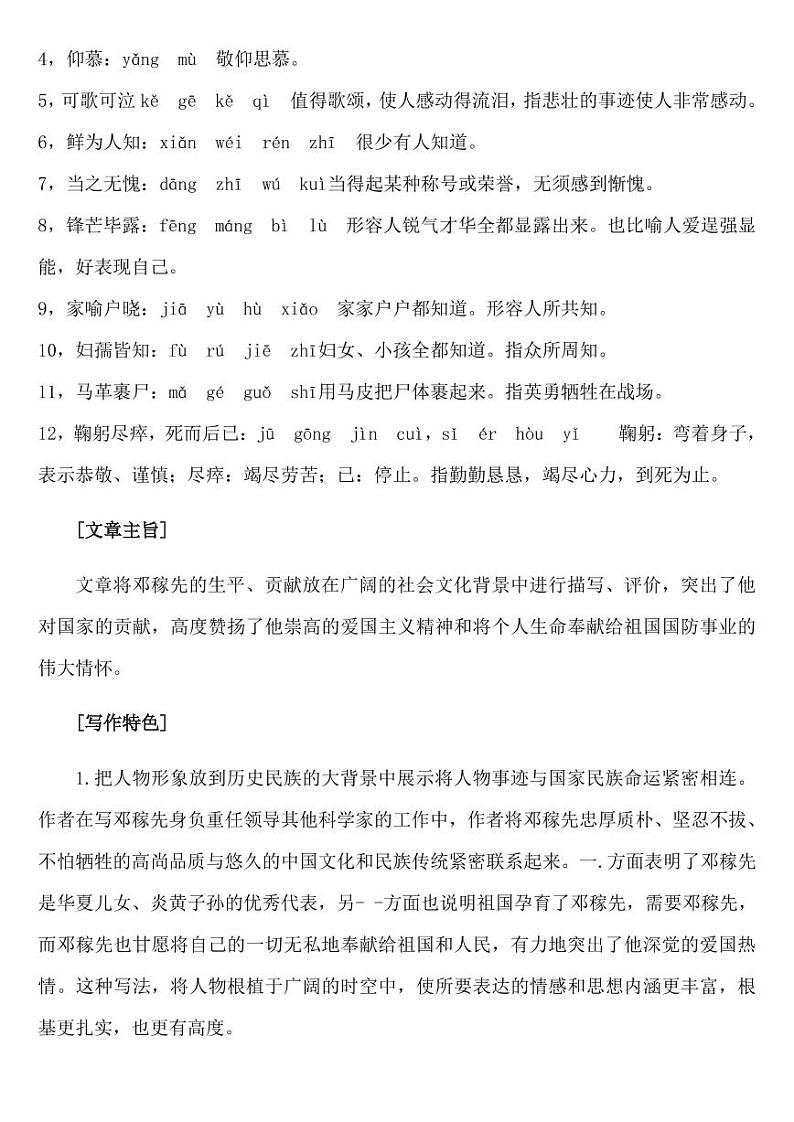 4，仰慕：yǎng mù 敬仰思慕。

5，可歌可泣 kě gē kě qì 值得歌颂，使人感动得流泪，指悲壮的事迹使人非常感动。

6，鲜为人知：xiǎn wéi rén zhī 很少有人知道。

7，当之无愧：dāng zhī wú kuì当得起某种称号或荣誉，无须感到惭愧。

8，锋芒毕露：fēng máng bì lù 形容人锐气才华全都显露出来。也比喻人爱逞强显能，好表现自己。

9，家喻户晓：jiā yù hù xiǎo 家家户户都知道。形容人所共知。

10，妇孺皆知：fù rú jiē zhī妇女、小孩全都知道。指众所周知。

11，马革裹尸：mǎ gé guǒ shī用马皮把尸体裹起来。指英勇牺牲在战场。

12，鞠躬尽瘁，死而后已：jū gōng jìn cuì，sǐ ér hòu yǐ 鞠躬：弯着身子，表示恭敬、谨慎；尽瘁：竭尽劳苦；已：停止。指勤勤恳恳，竭尽心力，到死为止。

[文章主旨]

文章将邓稼先的生平、贡献放在广阔的社会文化背景中进行描写、评价，突出了他对国家的贡献，高度赞扬了他崇高的爱国主义精神和将个人生命奉献给祖国国防事业的伟大情怀。

[写作特色]

1.把人物形象放到历史民族的大背景中展示将人物事迹与国家民族命运紧密相连。作者在写邓稼先身负重任领导其他科学家的工作中，作者将邓稼先忠厚质朴、坚忍不拔、不怕牺牲的高尚品质与悠久的中国文化和民族传统紧密联系起来。一.方面表明了邓稼先是华夏儿女、炎黄子孙的优秀代表，另- -方面也说明祖国孕育了邓稼先，需要邓稼先，而邓稼先也甘愿将自己的一切无私地奉献给祖国和人民，有力地突出了他深觉的爱国热情。这种写法，将人物根植于广阔的时空中，使所要表达的情感和思想内涵更丰富，根基更扎实，也更有高度。